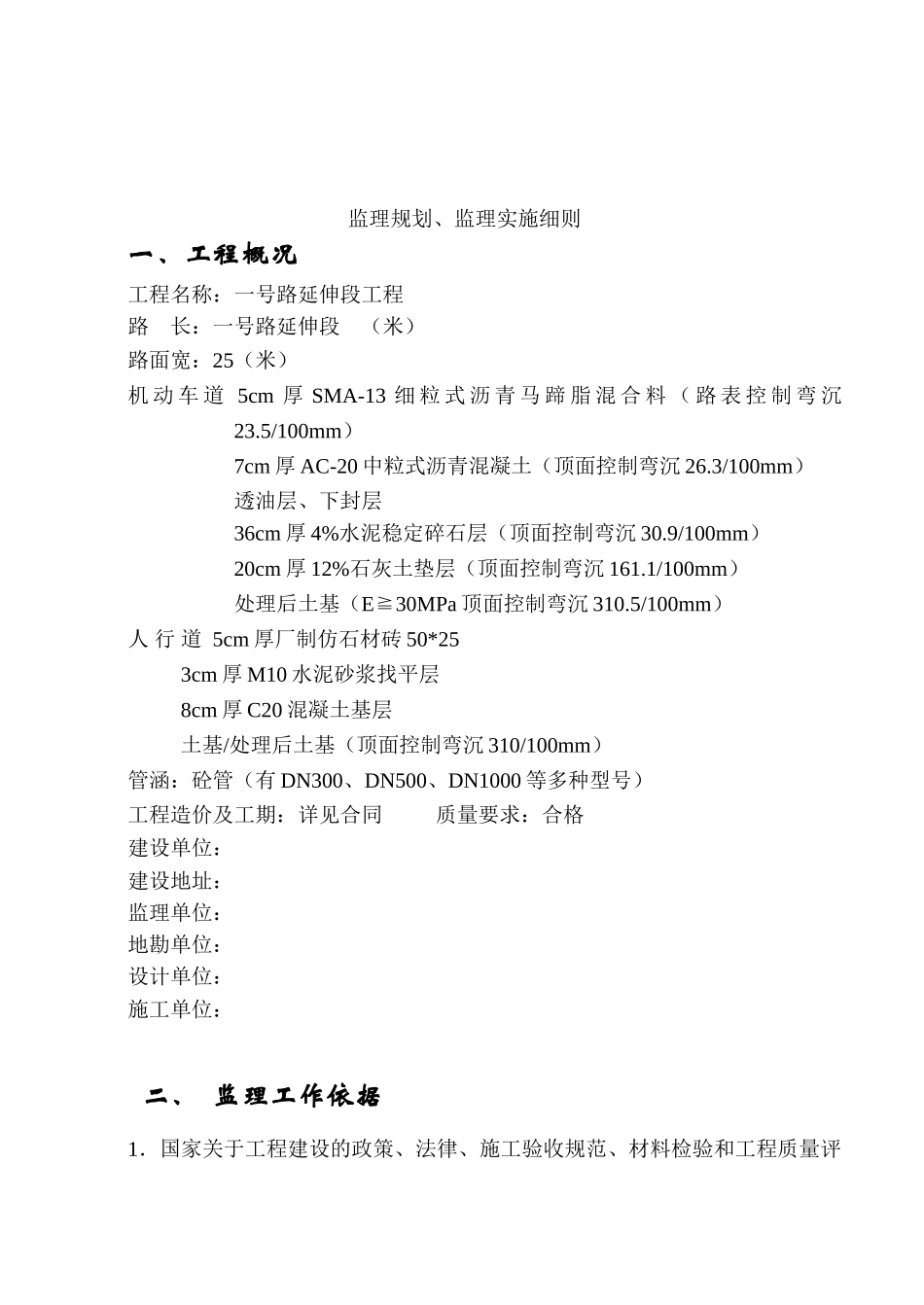 监理规划、监理实施细则

一、 工程概况

工程名称：一号路延伸段工程
路　长：一号路延伸段　（米）
路面宽：25（米）
机动车道 5cm 厚 SMA-13 细粒式沥青马蹄脂混合料（路表控制弯沉 23.5/100mm）
7cm 厚 AC-20 中粒式沥青混凝土（顶面控制弯沉 26.3/100mm）
透油层、下封层
36cm 厚 4%水泥稳定碎石层（顶面控制弯沉 30.9/100mm）
20cm 厚 12%石灰土垫层（顶面控制弯沉 161.1/100mm）
处理后土基（E≧30MPa 顶面控制弯沉 310.5/100mm）
人 行 道 5cm 厚厂制仿石材砖 50*25
3cm 厚 M10 水泥砂浆找平层
8cm 厚 C20 混凝土基层
土基/处理后土基（顶面控制弯沉 310/100mm）
管涵：砼管（有 DN300、DN500、DN1000 等多种型号）
工程造价及工期：详见合同　　质量要求：合格
建设单位：
建设地址：
监理单位：
地勘单位：
设计单位：
施工单位：

二、　监理工作依据

1．国家关于工程建设的政策、法律、施工验收规范、材料检验和工程质量评